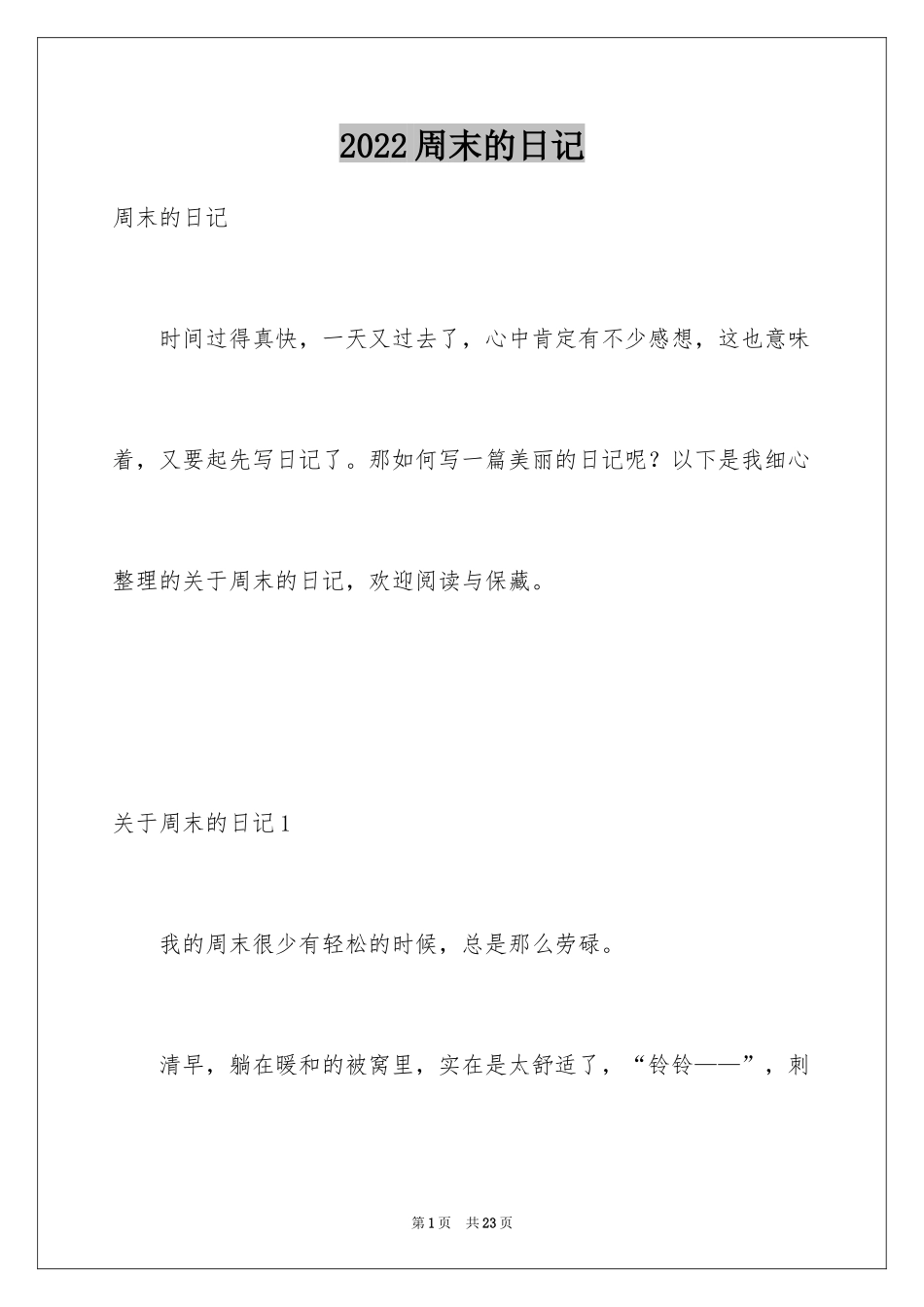 2022周末的日记

周末的日记

时间过得真快，一天又过去了，心中肯定有不少感想，这也意味着，又要起先写日记了。那如何写一篇美丽的日记呢？以下是我细心整理的关于周末的日记，欢迎阅读与保藏。

关于周末的日记1

我的周末很少有轻松的时候，总是那么劳碌。

清早，躺在暖和的被窝里，实在是太舒适了，“铃铃——”，刺

第1页　共23页